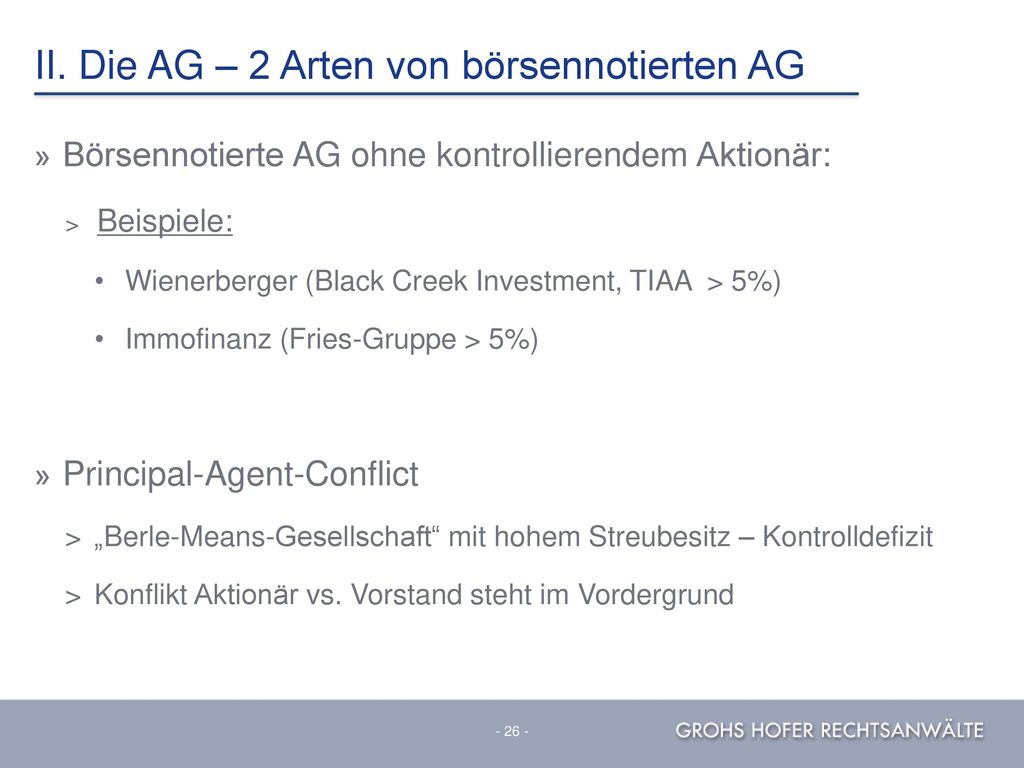 II. Die AG – 2 Arten von börsennotierten AG

» Börsennotierte AG ohne kontrollierendem Aktionär:

> Beispiele:

• Wienerberger (Black Creek Investment, TIAA > 5%)

• Immofinanz (Fries-Gruppe > 5%)

» Principal-Agent-Conflict

> „Berle-Means-Gesellschaft“ mit hohem Streubesitz – Kontrolldefizit

> Konflikt Aktionär vs. Vorstand steht im Vordergrund

- 26 -

GROHS HOFER RECHTSANWÄLTE